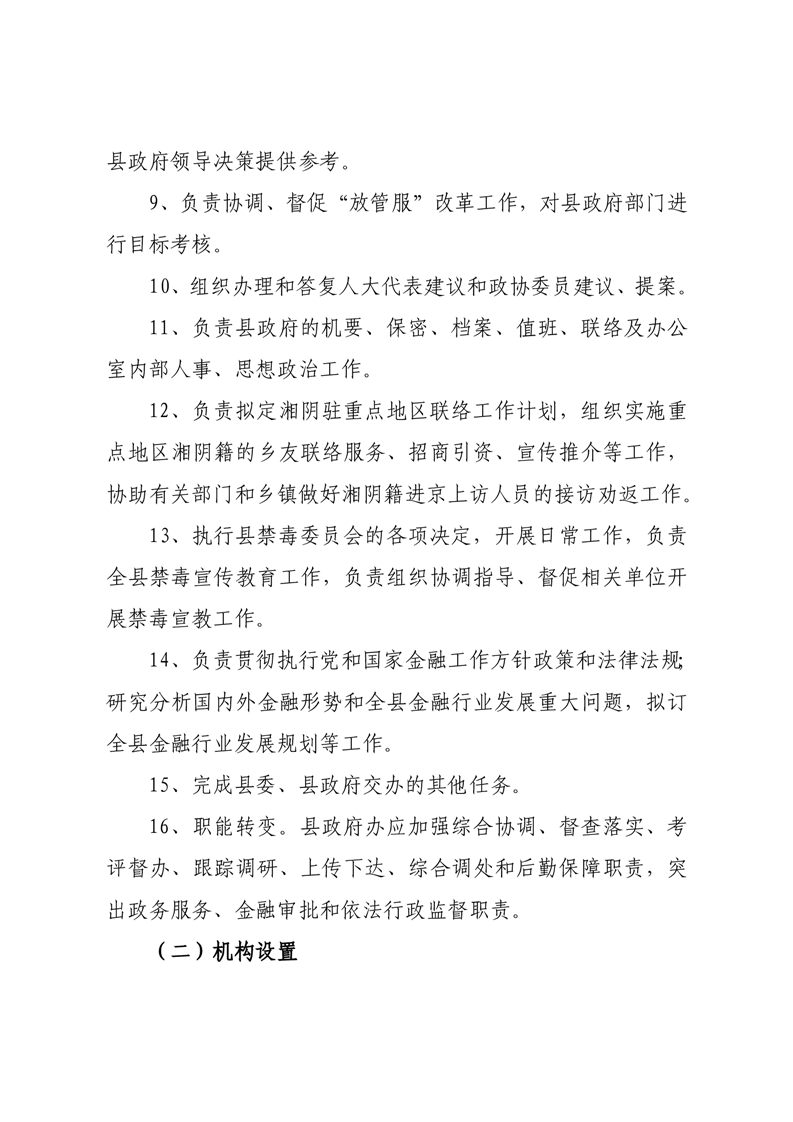 县政府领导决策提供参考。

9、负责协调、督促“放管服”改革工作，对县政府部门进行目标考核。

10、组织办理和答复人大代表建议和政协委员建议、提案。

11、负责县政府的机要、保密、档案、值班、联络及办公室内部人事、思想政治工作。

12、负责拟定湘阴驻重点地区联络工作计划，组织实施重点地区湘阴籍的乡友联络服务、招商引资、宣传推介等工作，协助有关部门和乡镇做好湘阴籍进京上访人员的接访劝返工作。

13、执行县禁毒委员会的各项决定，开展日常工作，负责全县禁毒宣传教育工作，负责组织协调指导、督促相关单位开展禁毒宣教工作。

14、负责贯彻执行党和国家金融工作方针政策和法律法规;研究分析国内外金融形势和全县金融行业发展重大问题，拟订全县金融行业发展规划等工作。

15、完成县委、县政府交办的其他任务。

16、职能转变。县政府办应加强综合协调、督查落实、考评督办、跟踪调研、上传下达、综合调处和后勤保障职责，突出政务服务、金融审批和依法行政监督职责。

（二）机构设置